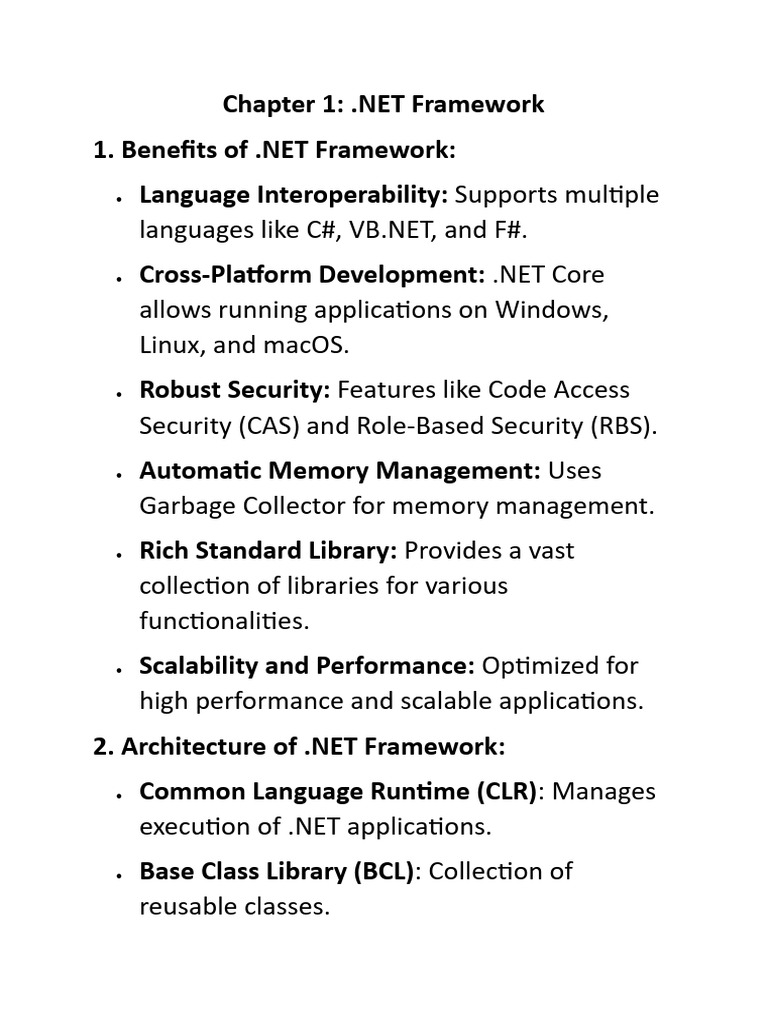 Chapter 1: .NET Framework

1. Benefits of .NET Framework:

• Language Interoperability: Supports multiple languages like C#, VB.NET, and F#.
• Cross-Platform Development: .NET Core allows running applications on Windows, Linux, and macOS.
• Robust Security: Features like Code Access Security (CAS) and Role-Based Security (RBS).
• Automatic Memory Management: Uses Garbage Collector for memory management.
• Rich Standard Library: Provides a vast collection of libraries for various functionalities.
• Scalability and Performance: Optimized for high performance and scalable applications.

2. Architecture of .NET Framework:

• Common Language Runtime (CLR): Manages execution of .NET applications.
• Base Class Library (BCL): Collection of reusable classes.